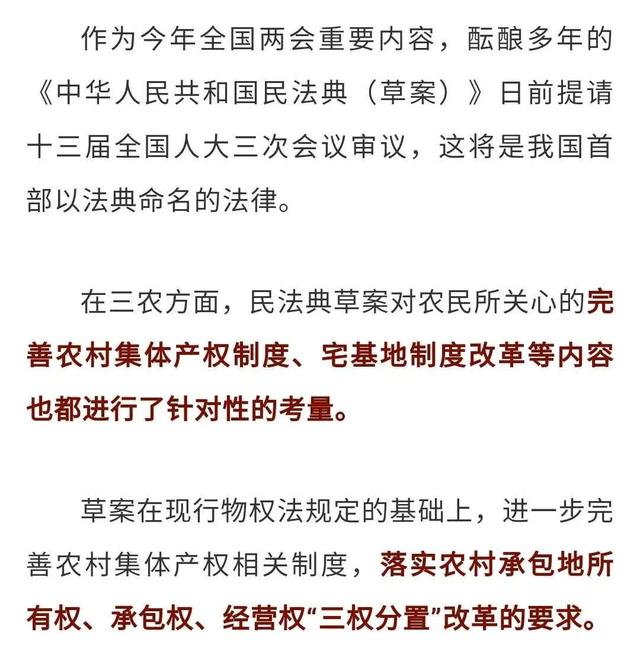 作为今年全国两会重要内容，酝酿多年的《中华人民共和国民法典（草案）》日前提请十三届全国人大三次会议审议，这将是我国首部以法典命名的法律。

在三农方面，民法典草案对农民所关心的完善农村集体产权制度、宅基地制度改革等内容也都进行了针对性的考量。

草案在现行物权法规定的基础上，进一步完善农村集体产权相关制度，落实农村承包地所有权、承包权、经营权“三权分置”改革的要求。